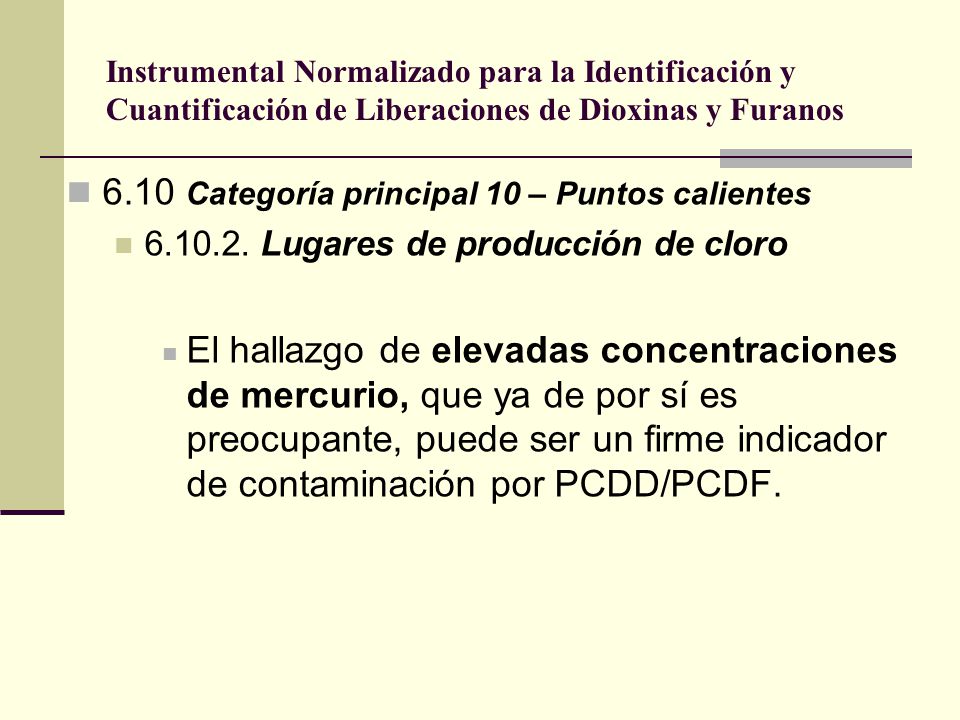 Instrumental Normalizado para la Identificación y Cuantificación de Liberaciones de Dioxinas y Furanos

6.10 Categoría principal 10 – Puntos calientes

6.10.2. Lugares de producción de cloro

El hallazgo de elevadas concentraciones de mercurio, que ya de por sí es preocupante, puede ser un firme indicador de contaminación por PCDD/PCDF.